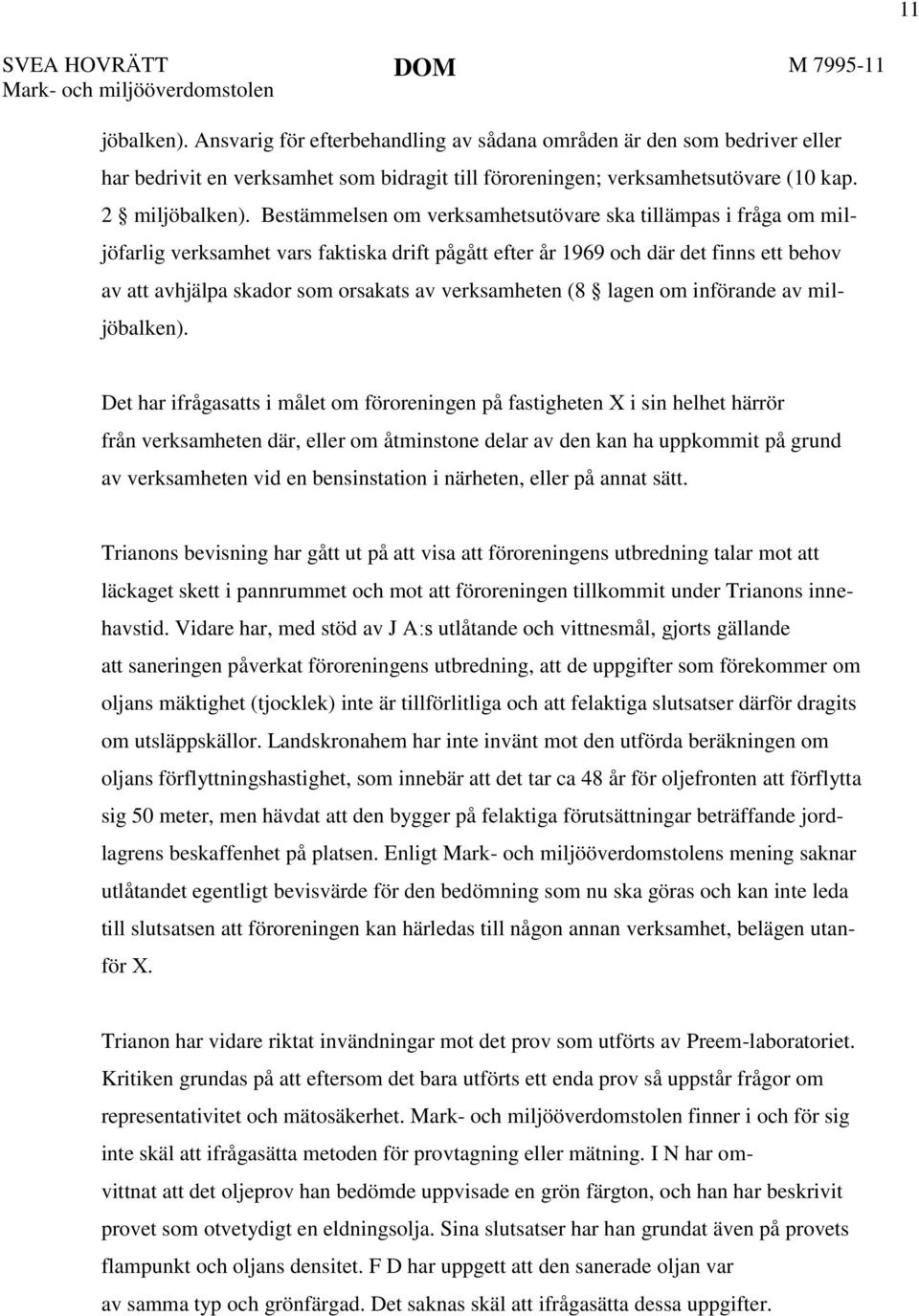 11

SVEA HOVRÄTT Mark- och miljööverdomstolen

DOM

M 7995-11

jöbalken). Ansvarig för efterbehandling av sådana områden är den som bedriver eller har bedrivit en verksamhet som bidragit till föroreningen; verksamhetsutövare (10 kap. 2 § miljöbalken). Bestämmelsen om verksamhetsutövare ska tillämpas i fråga om miljöfarlig verksamhet vars faktiska drift pågått efter år 1969 och där det finns ett behov av att avhjälpa skador som orsakats av verksamheten (8 § lagen om införande av miljöbalken).

Det har ifrågasatts i målet om föroreningen på fastigheten X i sin helhet härrör från verksamheten där, eller om åtminstone delar av den kan ha uppkommit på grund av verksamheten vid en bensinstation i närheten, eller på annat sätt.

Trianons bevisning har gått ut på att visa att föroreningens utbredning talar mot att läckaget skett i pannrummet och mot att föroreningen tillkommit under Trianons innehavstid. Vidare har, med stöd av J A:s utlåtande och vittnesmål, gjorts gällande att saneringen påverkat föroreningens utbredning, att de uppgifter som förekommer om oljans mäktighet (tjocklek) inte är tillförlitliga och att felaktiga slutsatser därför dragits om utsläppskällor. Landskronahem har inte invänt mot den utförda beräkningen om oljans förflyttningshastighet, som innebär att det tar ca 48 år för oljefronten att förflytta sig 50 meter, men hävdat att den bygger på felaktiga förutsättningar beträffande jordlagrens beskaffenhet på platsen. Enligt Mark- och miljööverdomstolens mening saknar utlåtandet egentligt bevisvärde för den bedömning som nu ska göras och kan inte leda till slutsatsen att föroreningen kan härledas till någon annan verksamhet, belägen utanför X.

Trianon har vidare riktat invändningar mot det prov som utförts av Preem-laboratoriet. Kritiken grundas på att eftersom det bara utförts ett enda prov så uppstår frågor om representativitet och mätosäkerhet. Mark- och miljööverdomstolen finner i och för sig inte skäl att ifrågasätta metoden för provtagning eller mätning. I N har omvittnat att det oljeprov han bedömde uppvisade en grön färgton, och han har beskrivit provet som otvetydigt en eldningsolja. Sina slutsatser har han grundat även på provets flampunkt och oljans densitet. F D har uppgett att den sanerade oljan var av samma typ och grönfärgad. Det saknas skäl att ifrågasätta dessa uppgifter.